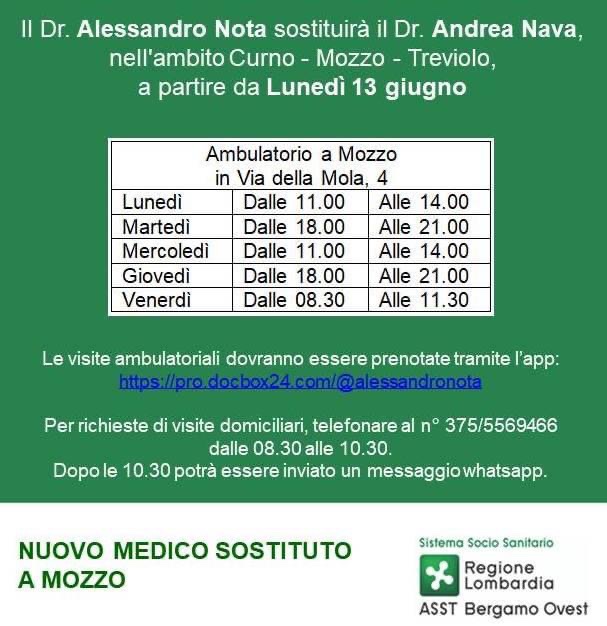 Il Dr. Alessandro Nota sostituirà il Dr. Andrea Nava, nell'ambito Curno - Mozzo - Treviolo, a partire da Lunedì 13 giugno

| Ambulatorio a Mozzo in Via della Mola, 4 | | |
|---|---|---|
| Lunedì | Dalle 11.00 | Alle 14.00 |
| Martedì | Dalle 18.00 | Alle 21.00 |
| Mercoledì | Dalle 11.00 | Alle 14.00 |
| Giovedì | Dalle 18.00 | Alle 21.00 |
| Venerdì | Dalle 08.30 | Alle 11.30 |

Le visite ambulatoriali dovranno essere prenotate tramite l'app: https://pro.docbox24.com/@alessandronota

Per richieste di visite domiciliari, telefonare al n° 375/5569466 dalle 08.30 alle 10.30.
Dopo le 10.30 potrà essere inviato un messaggio whatsapp.

NUOVO MEDICO SOSTITUTO A MOZZO

Sistema Socio Sanitario
Regione Lombardia
ASST Bergamo Ovest